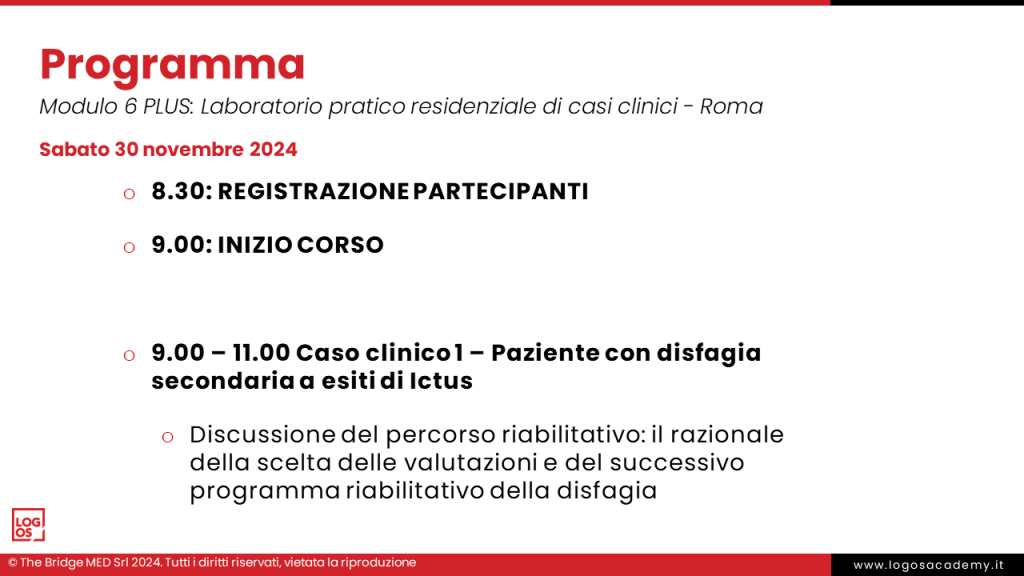 Programma

Modulo 6 PLUS: Laboratorio pratico residenziale di casi clinici - Roma

Sabato 30 novembre 2024

o 8.30: REGISTRAZIONE PARTECIPANTI

o 9.00: INIZIO CORSO

o 9.00 – 11.00 Caso clinico 1 – Paziente con disfagia secondaria a esiti di Ictus

o Discussione del percorso riabilitativo: il razionale della scelta delle valutazioni e del successivo programma riabilitativo della disfagia

LOG OS

© The Bridge MED Srl 2024. Tutti i diritti riservati, vietata la riproduzione

www.logosacademy.it